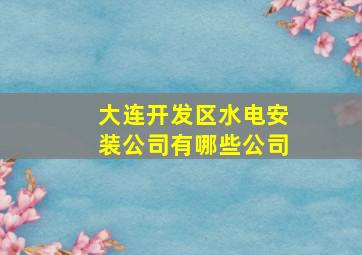 大连开发区水电安装公司有哪些公司